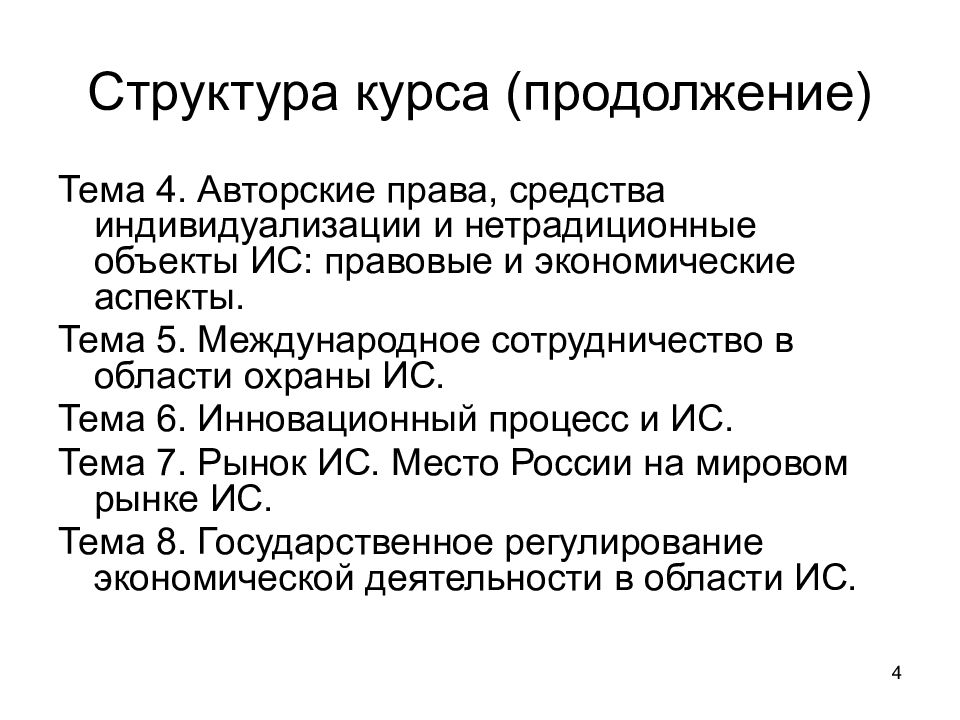 Структура курса (продолжение)

Тема 4. Авторские права, средства индивидуализации и нетрадиционные объекты ИС: правовые и экономические аспекты.

Тема 5. Международное сотрудничество в области охраны ИС.

Тема 6. Инновационный процесс и ИС.

Тема 7. Рынок ИС. Место России на мировом рынке ИС.

Тема 8. Государственное регулирование экономической деятельности в области ИС.

4